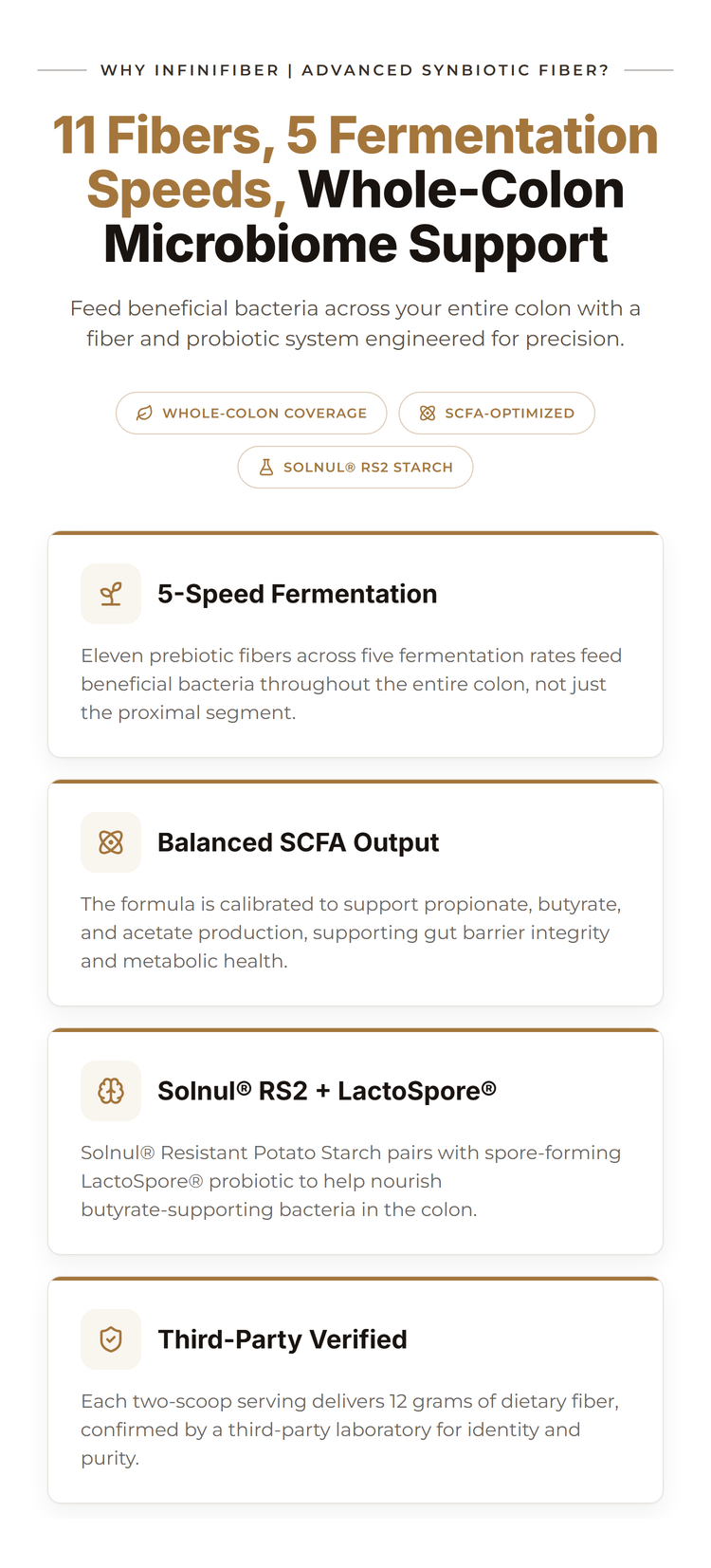 WHY INFINIFIBER | ADVANCED SYNBIOTIC FIBER?

11 Fibers, 5 Fermentation Speeds, Whole-Colon Microbiome Support

Feed beneficial bacteria across your entire colon with a fiber and probiotic system engineered for precision.

WHOLE-COLON COVERAGE

SCFA-OPTIMIZED

SOLNUL® RS2 STARCH

5-Speed Fermentation

Eleven prebiotic fibers across five fermentation rates feed beneficial bacteria throughout the entire colon, not just the proximal segment.

Balanced SCFA Output

The formula is calibrated to support propionate, butyrate, and acetate production, supporting gut barrier integrity and metabolic health.

Solnul® RS2 + LactoSpore®

Solnul® Resistant Potato Starch pairs with spore-forming LactoSpore® probiotic to help nourish butyrate-supporting bacteria in the colon.

Third-Party Verified

Each two-scoop serving delivers 12 grams of dietary fiber, confirmed by a third-party laboratory for identity and purity.